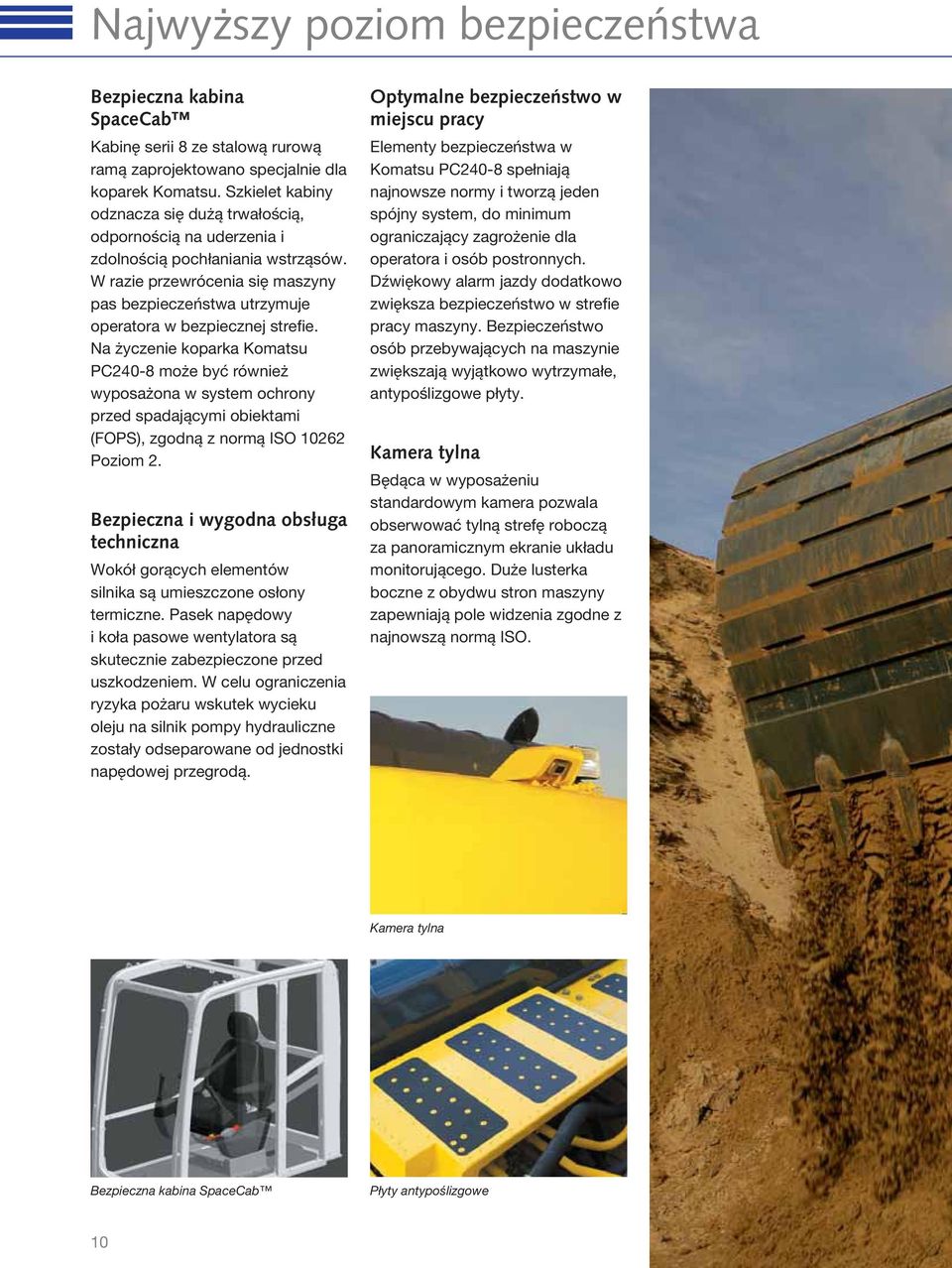 Najwyższy poziom bezpieczeństwa

Bezpieczna kabina SpaceCab™

Kabinę serii 8 ze stalową rurową ramą zaprojektowano specjalnie dla koparek Komatsu. Szkielet kabiny odznacza się dużą trwałością, odpornością na uderzenia i zdolnością pochłaniania wstrząsów. W razie przewrócenia się maszyny pas bezpieczeństwa utrzymuje operatora w bezpiecznej strefie. Na życzenie koparka Komatsu PC240-8 może być również wyposażona w system ochrony przed spadającymi obiektami (FOPS), zgodną z normą ISO 10262 Poziom 2.

Bezpieczna i wygodna obsługa techniczna

Wokół gorących elementów silnika są umieszczone osłony termiczne. Pasek napędowy i koła pasowe wentylatora są skutecznie zabezpieczone przed uszkodzeniem. W celu ograniczenia ryzyka pożaru wskutek wycieku oleju na silnik pompy hydrauliczne zostały odseparowane od jednostki napędowej przegrodą.

Optymalne bezpieczeństwo w miejscu pracy

Elementy bezpieczeństwa w Komatsu PC240-8 spełniają najnowsze normy i tworzą jeden spójny system, do minimum ograniczający zagrożenie dla operatora i osób postronnych. Dźwiękowy alarm jazdy dodatkowo zwiększa bezpieczeństwo w strefie pracy maszyny. Bezpieczeństwo osób przebywających na maszynie zwiększają wyjątkowo wytrzymałe, antypoślizgowe płyty.

Kamera tylna

Będąca w wyposażeniu standardowym kamera pozwala obserwować tylną strefę roboczą za panoramicznym ekranie układu monitorującego. Duże lusterka boczne z obydwu stron maszyny zapewniają pole widzenia zgodne z najnowszą normą ISO.

Kamera tylna

Bezpieczna kabina SpaceCab™

Płyty antypoślizgowe

10